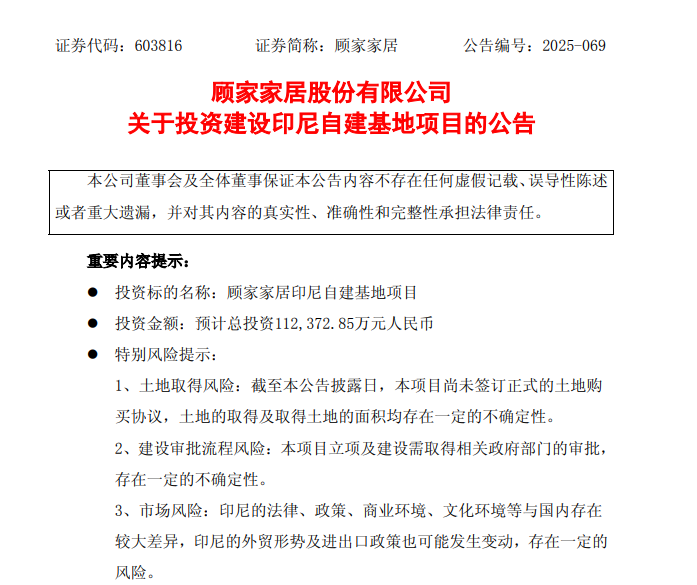 证券代码：603816　　证券简称：顾家家居　　公告编号：2025-069

顾家家居股份有限公司
关于投资建设印尼自建基地项目的公告

本公司董事会及全体董事保证本公告内容不存在任何虚假记载、误导性陈述或者重大遗漏，并对其内容的真实性、准确性和完整性承担法律责任。

重要内容提示：

● 投资标的名称：顾家家居印尼自建基地项目

● 投资金额：预计总投资112,372.85万元人民币

● 特别风险提示：

1、土地取得风险：截至本公告披露日，本项目尚未签订正式的土地购买协议，土地的取得及取得土地的面积均存在一定的不确定性。

2、建设审批流程风险：本项目立项及建设需取得相关政府部门的审批，存在一定的不确定性。

3、市场风险：印尼的法律、政策、商业环境、文化环境等与国内存在较大差异，印尼的外贸形势及进出口政策也可能发生变动，存在一定的风险。